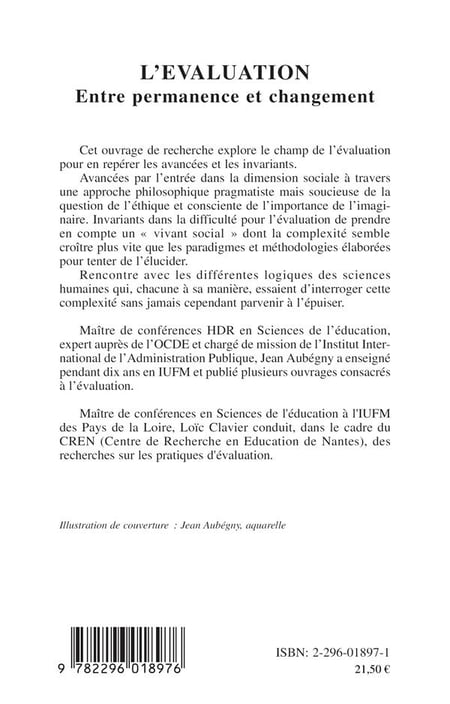 L'EVALUATION
Entre permanence et changement

Cet ouvrage de recherche explore le champ de l'évaluation pour en repérer les avancées et les invariants.

Avancées par l'entrée dans la dimension sociale à travers une approche philosophique pragmatiste mais soucieuse de la question de l'éthique et consciente de l'importance de l'imaginaire. Invariants dans la difficulté pour l'évaluation de prendre en compte un « vivant social » dont la complexité semble croître plus vite que les paradigmes et méthodologies élaborées pour tenter de l'élucider.

Rencontre avec les différentes logiques des sciences humaines qui, chacune à sa manière, essaient d'interroger cette complexité sans jamais cependant parvenir à l'épuiser.

Maître de conférences HDR en Sciences de l'éducation, expert auprès de l'OCDE et chargé de mission de l'Institut International de l'Administration Publique, Jean Aubégny a enseigné pendant dix ans en IUFM et publié plusieurs ouvrages consacrés à l'évaluation.

Maître de conférences en Sciences de l'éducation à l'IUFM des Pays de la Loire, Loïc Clavier conduit, dans le cadre du CREN (Centre de Recherche en Education de Nantes), des recherches sur les pratiques d'évaluation.

Illustration de couverture : Jean Aubégny, aquarelle

9 782296 018976

ISBN: 2-296-01897-1
21,50 €